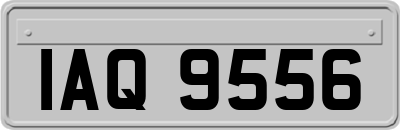 IAQ 9556